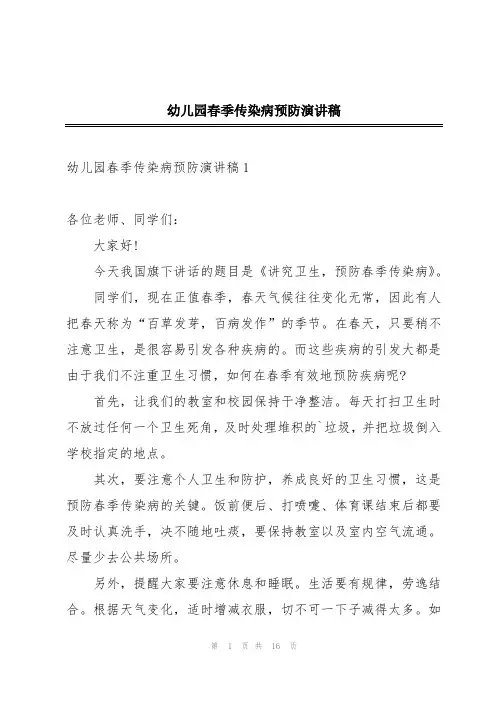 幼儿园春季传染病预防演讲稿

幼儿园春季传染病预防演讲稿1

各位老师、同学们：

大家好！

今天我国旗下讲话的题目是《讲究卫生，预防春季传染病》。

同学们，现在正值春季，春天气候往往变化无常，因此有人把春天称为“百草发芽，百病发作”的季节。在春天，只要稍不注意卫生，是很容易引发各种疾病的。而这些疾病的引发大都是由于我们不注重卫生习惯，如何在春季有效地预防疾病呢？

首先，让我们的教室和校园保持干净整洁。每天打扫卫生时不放过任何一个卫生死角，及时处理堆积的`垃圾，并把垃圾倒入学校指定的地点。

其次，要注意个人卫生和防护，养成良好的卫生习惯，这是预防春季传染病的关键。饭前便后、打喷嚏、体育课结束后都要及时认真洗手，决不随地吐痰，要保持教室以及室内空气流通。尽量少去公共场所。

另外，提醒大家要注意休息和睡眠。生活要有规律，劳逸结合。根据天气变化，适时增减衣服，切不可一下子减得太多。如

第 1 页 共 16 页